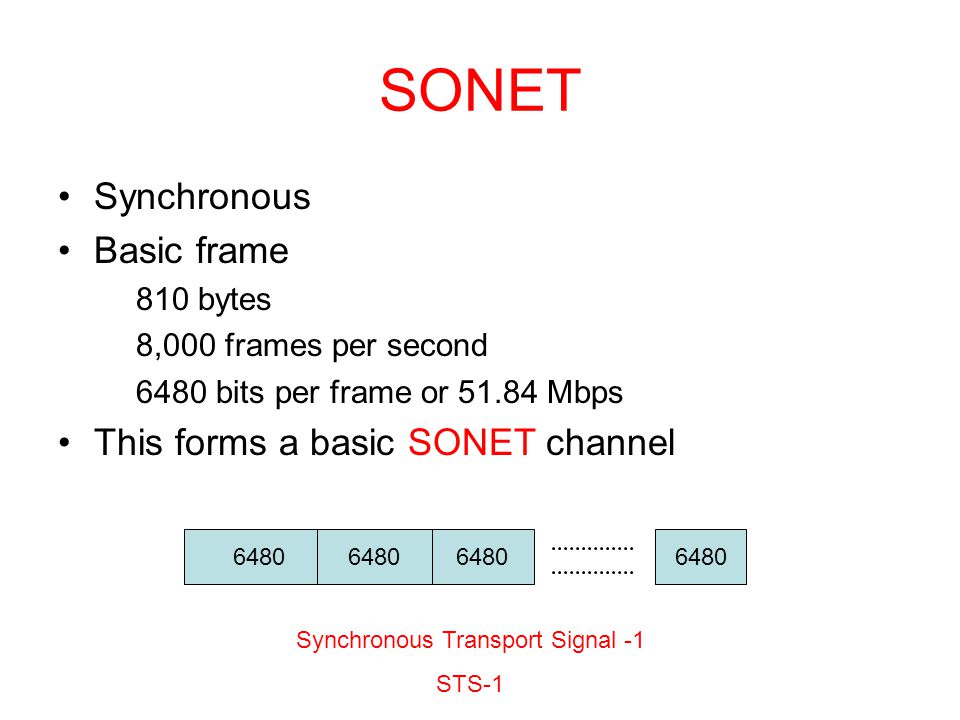 SONET

• Synchronous
• Basic frame
810 bytes
8,000 frames per second
6480 bits per frame or 51.84 Mbps
• This forms a basic SONET channel

6480 6480 6480 .............. .............. 6480

Synchronous Transport Signal -1

STS-1